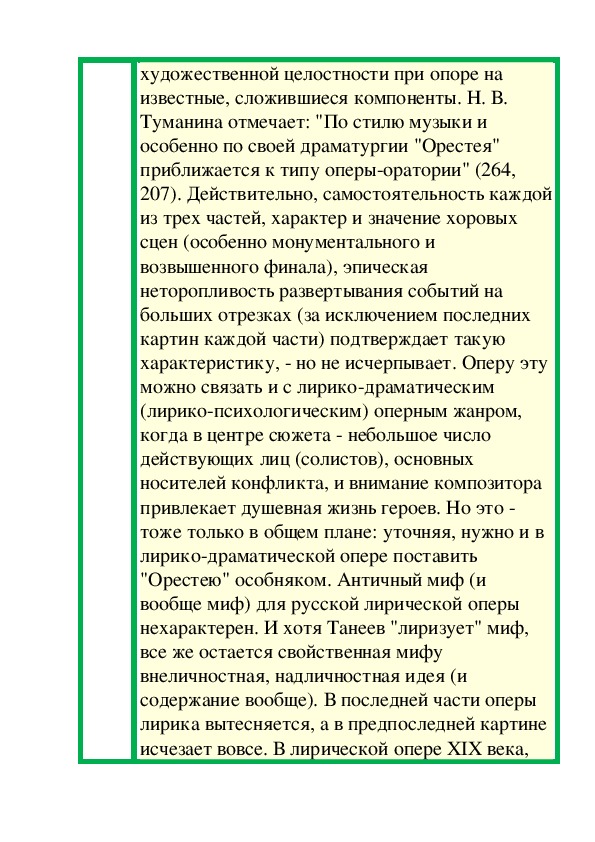 художественной целостности при опоре на известные, сложившиеся компоненты. Н. В. Туманина отмечает: "По стилю музыки и особенно по своей драматургии "Орестея" приближается к типу оперы-оратории" (264, 207). Действительно, самостоятельность каждой из трех частей, характер и значение хоровых сцен (особенно монументального и возвышенного финала), эпическая неторопливость развертывания событий на больших отрезках (за исключением последних картин каждой части) подтверждает такую характеристику, - но не исчерпывает. Оперу эту можно связать и с лирико-драматическим (лирико-психологическим) оперным жанром, когда в центре сюжета - небольшое число действующих лиц (солистов), основных носителей конфликта, и внимание композитора привлекает душевная жизнь героев. Но это - тоже только в общем плане: уточняя, нужно и в лирико-драматической опере поставить "Орестею" особняком. Античный миф (и вообще миф) для русской лирической оперы нехарактерен. И хотя Танеев "лиризует" миф, все же остается свойственная мифу внеличностная, надличностная идея (и содержание вообще). В последней части оперы лирика вытесняется, а в предпоследней картине исчезает вовсе. В лирической опере XIX века,